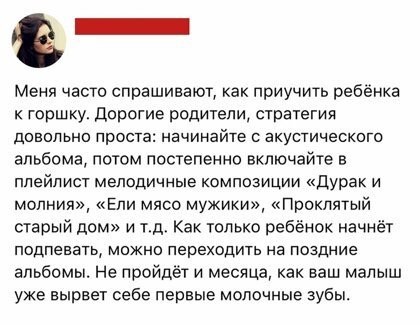 Меня часто спрашивают, как приучить ребёнка к горшку. Дорогие родители, стратегия довольно проста: начинайте с акустического альбома, потом постепенно включайте в плейлист мелодичные композиции «Дурак и молния», «Ели мясо мужики», «Проклятый старый дом» и т.д. Как только ребёнок начнёт подпевать, можно переходить на поздние альбомы. Не пройдёт и месяца, как ваш малыш уже вырвет себе первые молочные зубы.